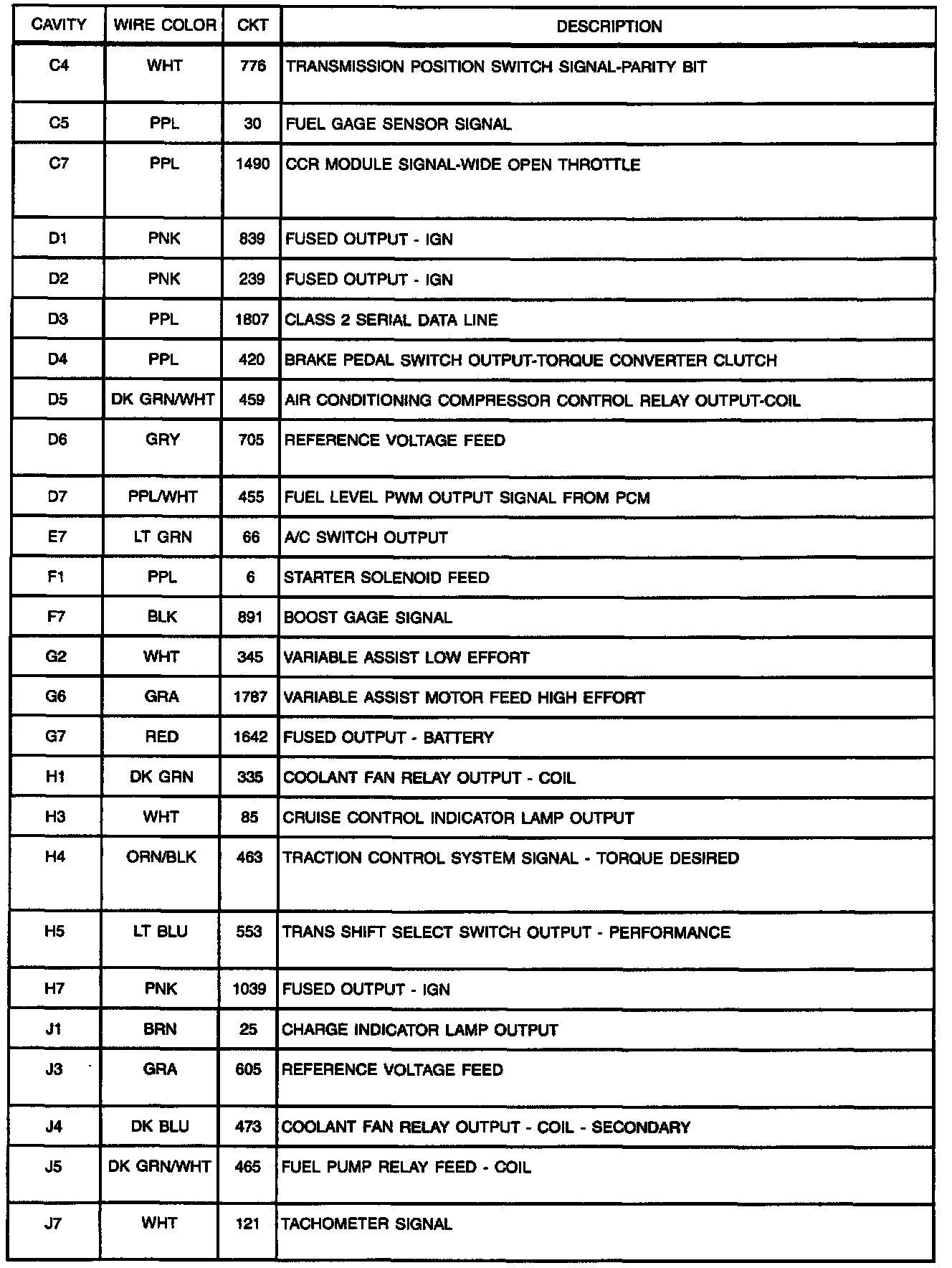 | CAVITY | WIRE COLOR | CKT | DESCRIPTION |
|---|---|---|---|
| C4 | WHT | 776 | TRANSMISSION POSITION SWITCH SIGNAL-PARITY BIT |
| C5 | PPL | 30 | FUEL GAGE SENSOR SIGNAL |
| C7 | PPL | 1490 | CCR MODULE SIGNAL-WIDE OPEN THROTTLE |
| D1 | PNK | 839 | FUSED OUTPUT - IGN |
| D2 | PNK | 239 | FUSED OUTPUT - IGN |
| D3 | PPL | 1807 | CLASS 2 SERIAL DATA LINE |
| D4 | PPL | 420 | BRAKE PEDAL SWITCH OUTPUT-TORQUE CONVERTER CLUTCH |
| D5 | DK GRN/WHT | 459 | AIR CONDITIONING COMPRESSOR CONTROL RELAY OUTPUT-COIL |
| D6 | GRY | 705 | REFERENCE VOLTAGE FEED |
| D7 | PPL/WHT | 455 | FUEL LEVEL PWM OUTPUT SIGNAL FROM PCM |
| E7 | LT GRN | 66 | A/C SWITCH OUTPUT |
| F1 | PPL | 6 | STARTER SOLENOID FEED |
| F7 | BLK | 891 | BOOST GAGE SIGNAL |
| G2 | WHT | 345 | VARIABLE ASSIST LOW EFFORT |
| G6 | GRA | 1787 | VARIABLE ASSIST MOTOR FEED HIGH EFFORT |
| G7 | RED | 1642 | FUSED OUTPUT - BATTERY |
| H1 | DK GRN | 335 | COOLANT FAN RELAY OUTPUT - COIL |
| H3 | WHT | 85 | CRUISE CONTROL INDICATOR LAMP OUTPUT |
| H4 | ORN/BLK | 463 | TRACTION CONTROL SYSTEM SIGNAL - TORQUE DESIRED |
| H5 | LT BLU | 553 | TRANS SHIFT SELECT SWITCH OUTPUT - PERFORMANCE |
| H7 | PNK | 1039 | FUSED OUTPUT - IGN |
| J1 | BRN | 25 | CHARGE INDICATOR LAMP OUTPUT |
| J3 | GRA | 605 | REFERENCE VOLTAGE FEED |
| J4 | DK BLU | 473 | COOLANT FAN RELAY OUTPUT - COIL - SECONDARY |
| J5 | DK GRN/WHT | 465 | FUEL PUMP RELAY FEED - COIL |
| J7 | WHT | 121 | TACHOMETER SIGNAL |